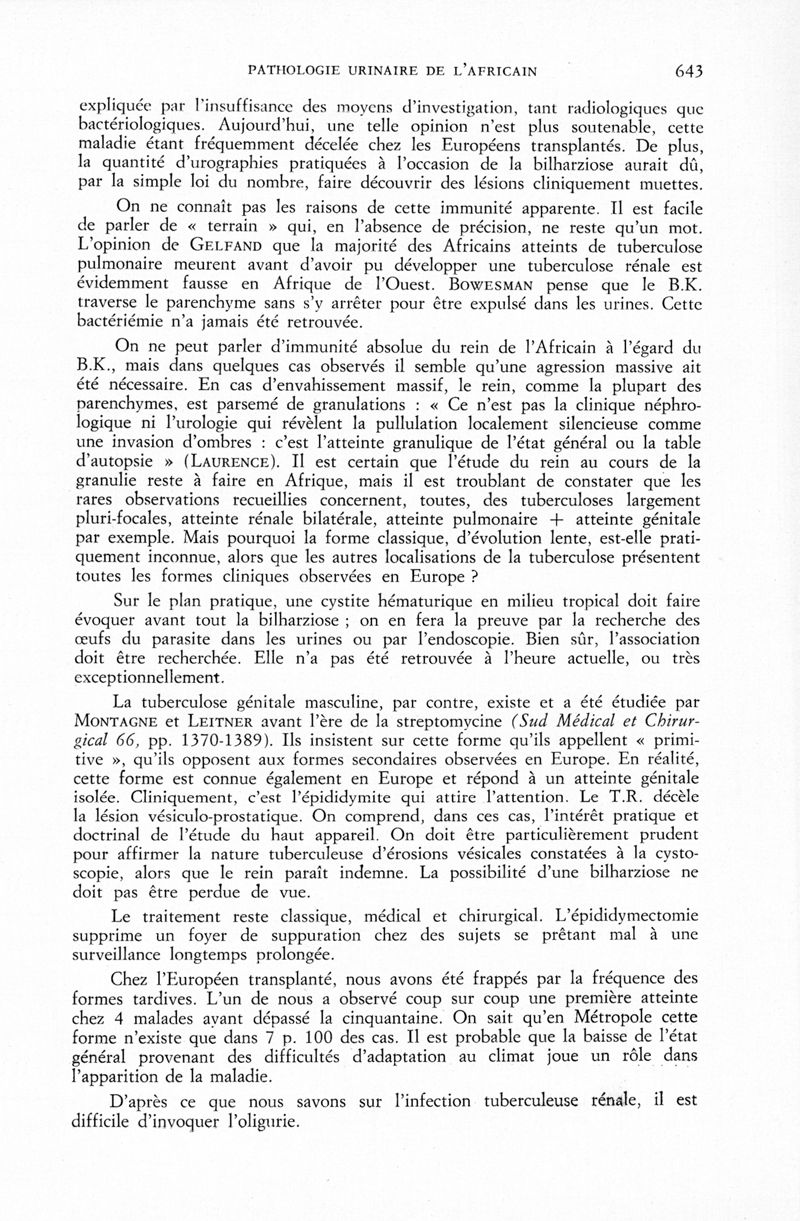 PATHOLOGIE URINAIRE DE L'AFRICAIN 643

expliquée par l'insuffisance des moyens d'investigation, tant radiologiques que bactériologiques. Aujourd'hui, une telle opinion n'est plus soutenable, cette maladie étant fréquemment décelée chez les Européens transplantés. De plus, la quantité d'urographies pratiquées à l'occasion de la bilharziose aurait dû, par la simple loi du nombre, faire découvrir des lésions cliniquement muettes.

On ne connaît pas les raisons de cette immunité apparente. Il est facile de parler de « terrain » qui, en l'absence de précision, ne reste qu'un mot. L'opinion de GELFAND que la majorité des Africains atteints de tuberculose pulmonaire meurent avant d'avoir pu développer une tuberculose rénale est évidemment fausse en Afrique de l'Ouest. BOWESMAN pense que le B.K. traverse le parenchyme sans s'y arrêter pour être expulsé dans les urines. Cette bactériémie n'a jamais été retrouvée.

On ne peut parler d'immunité absolue du rein de l'Africain à l'égard du B.K., mais dans quelques cas observés il semble qu'une agression massive ait été nécessaire. En cas d'envahissement massif, le rein, comme la plupart des parenchymes, est parsemé de granulations : « Ce n'est pas la clinique néphrologique ni l'urologie qui révèlent la pullulation localement silencieuse comme une invasion d'ombres : c'est l'atteinte granulique de l'état général ou la table d'autopsie » (LAURENCE). Il est certain que l'étude du rein au cours de la granulie reste à faire en Afrique, mais il est troublant de constater que les rares observations recueillies concernent, toutes, des tuberculoses largement pluri-focales, atteinte rénale bilatérale, atteinte pulmonaire + atteinte génitale par exemple. Mais pourquoi la forme classique, d'évolution lente, est-elle pratiquement inconnue, alors que les autres localisations de la tuberculose présentent toutes les formes cliniques observées en Europe ?

Sur le plan pratique, une cystite hématurique en milieu tropical doit faire évoquer avant tout la bilharziose ; on en fera la preuve par la recherche des œufs du parasite dans les urines ou par l'endoscopie. Bien sûr, l'association doit être recherchée. Elle n'a pas été retrouvée à l'heure actuelle, ou très exceptionnellement.

La tuberculose génitale masculine, par contre, existe et a été étudiée par MONTAGNE et LEITNER avant l'ère de la streptomycine (Sud Médical et Chirurgical 66, pp. 1370-1389). Ils insistent sur cette forme qu'ils appellent « primitive », qu'ils opposent aux formes secondaires observées en Europe. En réalité, cette forme est connue également en Europe et répond à un atteinte génitale isolée. Cliniquement, c'est l'épididymite qui attire l'attention. Le T.R. décèle la lésion vésiculo-prostatique. On comprend, dans ces cas, l'intérêt pratique et doctrinal de l'étude du haut appareil. On doit être particulièrement prudent pour affirmer la nature tuberculeuse d'érosions vésicales constatées à la cystoscopie, alors que le rein paraît indemne. La possibilité d'une bilharziose ne doit pas être perdue de vue.

Le traitement reste classique, médical et chirurgical. L'épididymectomie supprime un foyer de suppuration chez des sujets se prêtant mal à une surveillance longtemps prolongée.

Chez l'Européen transplanté, nous avons été frappés par la fréquence des formes tardives. L'un de nous a observé coup sur coup une première atteinte chez 4 malades ayant dépassé la cinquantaine. On sait qu'en Métropole cette forme n'existe que dans 7 p. 100 des cas. Il est probable que la baisse de l'état général provenant des difficultés d'adaptation au climat joue un rôle dans l'apparition de la maladie.

D'après ce que nous savons sur l'infection tuberculeuse rénale, il est difficile d'invoquer l'oligurie.